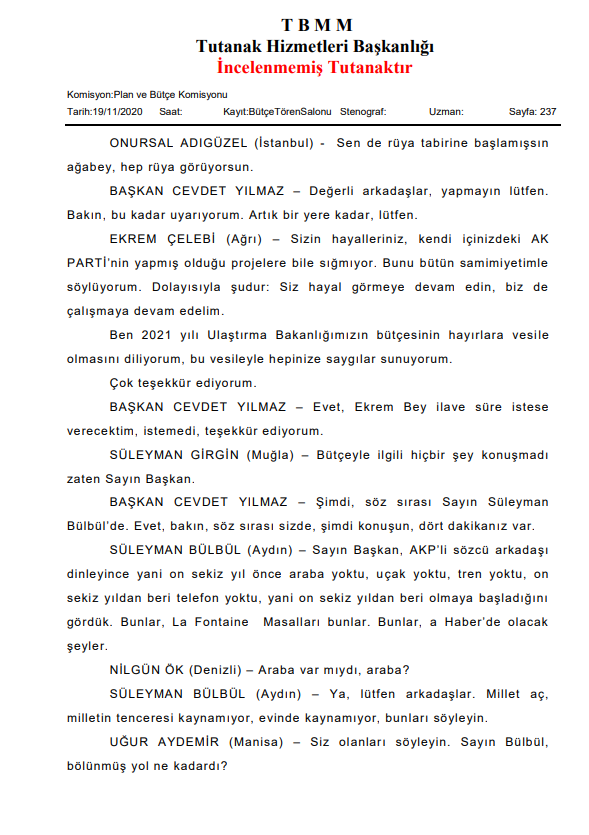 T B M M
Tutanak Hizmetleri Başkanlığı
İncelenmemiş Tutanaktır

Komisyon:Plan ve Bütçe Komisyonu
Tarih:19/11/2020 Saat: Kayıt:BütçeTörenSalonu Stenograf: Uzman: Sayfa: 237

ONURSAL ADIGÜZEL (İstanbul) - Sen de rüya tabirine başlamışsın ağabey, hep rüya görüyorsun.

BAŞKAN CEVDET YILMAZ – Değerli arkadaşlar, yapmayın lütfen. Bakın, bu kadar uyarıyorum. Artık bir yere kadar, lütfen.

EKREM ÇELEBİ (Ağrı) – Sizin hayalleriniz, kendi içinizdeki AK PARTİ'nin yapmış olduğu projelere bile sığmıyor. Bunu bütün samimiyetimle söylüyorum. Dolayısıyla şudur: Siz hayal görmeye devam edin, biz de çalışmaya devam edelim.

Ben 2021 yılı Ulaştırma Bakanlığımızın bütçesinin hayırlara vesile olmasını diliyorum, bu vesileyle hepinize saygılar sunuyorum.

Çok teşekkür ediyorum.

BAŞKAN CEVDET YILMAZ – Evet, Ekrem Bey ilave süre istese verecektim, istemedi, teşekkür ediyorum.

SÜLEYMAN GİRGİN (Muğla) – Bütçeyle ilgili hiçbir şey konuşmadı zaten Sayın Başkan.

BAŞKAN CEVDET YILMAZ – Şimdi, söz sırası Sayın Süleyman Bülbül'de. Evet, bakın, söz sırası sizde, şimdi konuşun, dört dakikanız var.

SÜLEYMAN BÜLBÜL (Aydın) – Sayın Başkan, AKP'li sözcü arkadaşı dinleyince yani on sekiz yıl önce araba yoktu, uçak yoktu, tren yoktu, on sekiz yıldan beri telefon yoktu, yani on sekiz yıldan beri olmaya başladığını gördük. Bunlar, La Fontaine Masalları bunlar. Bunlar, a Haber'de olacak şeyler.

NİLGÜN ÖK (Denizli) – Araba var mıydı, araba?

SÜLEYMAN BÜLBÜL (Aydın) – Ya, lütfen arkadaşlar. Millet aç, milletin tenceresi kaynamıyor, evinde kaynamıyor, bunları söyleyin.

UĞUR AYDEMİR (Manisa) – Siz olanları söyleyin. Sayın Bülbül, bölünmüş yol ne kadardı?